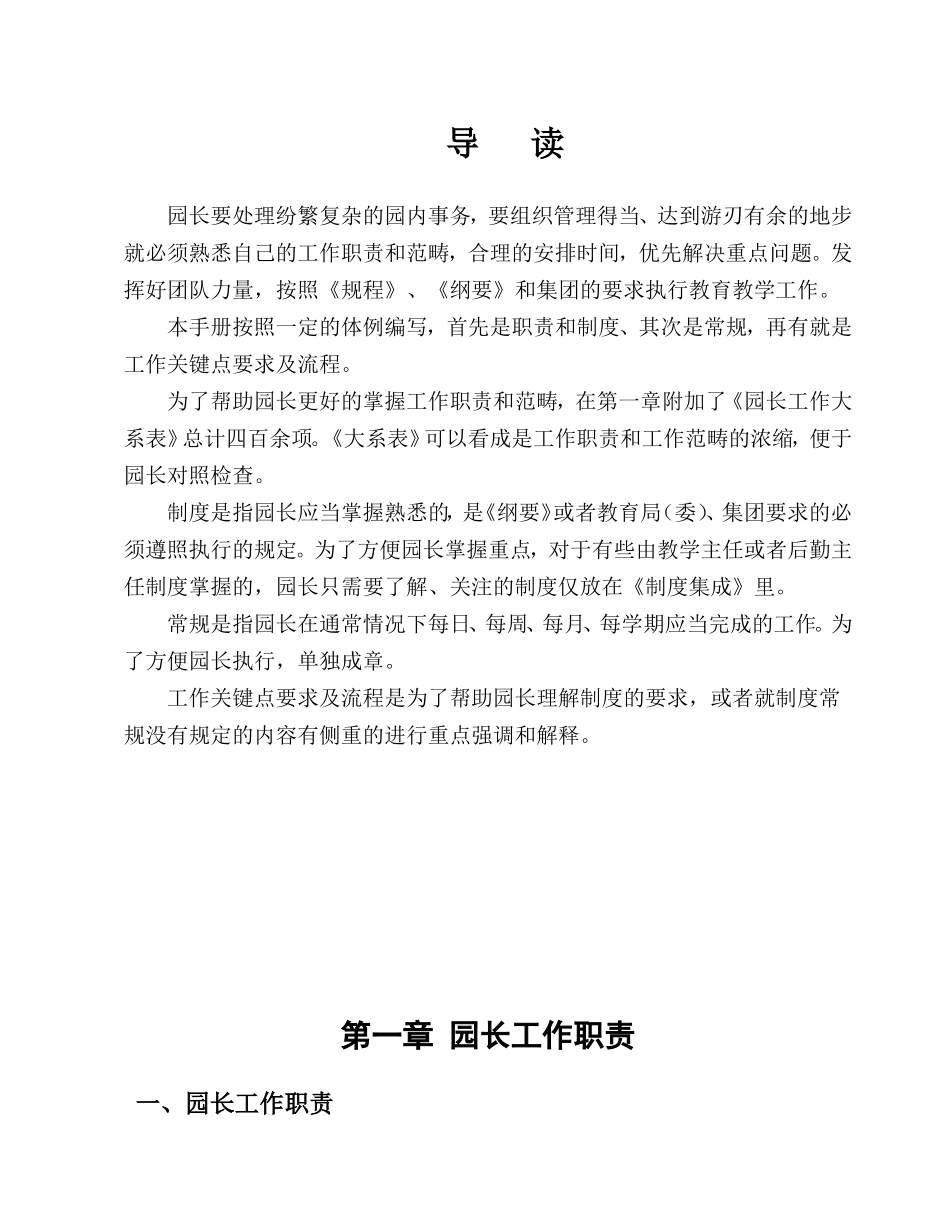 导 读

园长要处理纷繁复杂的园内事务，要组织管理得当、达到游刃有余的地步就必须熟悉自己的工作职责和范畴，合理的安排时间，优先解决重点问题。发挥好团队力量，按照《规程》、《纲要》和集团的要求执行教育教学工作。

本手册按照一定的体例编写，首先是职责和制度、其次是常规，再有就是工作关键点要求及流程。

为了帮助园长更好的掌握工作职责和范畴，在第一章附加了《园长工作大系表》总计四百余项。《大系表》可以看成是工作职责和工作范畴的浓缩，便于园长对照检查。

制度是指园长应当掌握熟悉的，是《纲要》或者教育局（委）、集团要求的必须遵照执行的规定。为了方便园长掌握重点，对于有些由教学主任或者后勤主任制度掌握的，园长只需要了解、关注的制度仅放在《制度集成》里。

常规是指园长在通常情况下每日、每周、每月、每学期应当完成的工作。为了方便园长执行，单独成章。

工作关键点要求及流程是为了帮助园长理解制度的要求，或者就制度常规没有规定的内容有侧重的进行重点强调和解释。

第一章 园长工作职责

一、园长工作职责